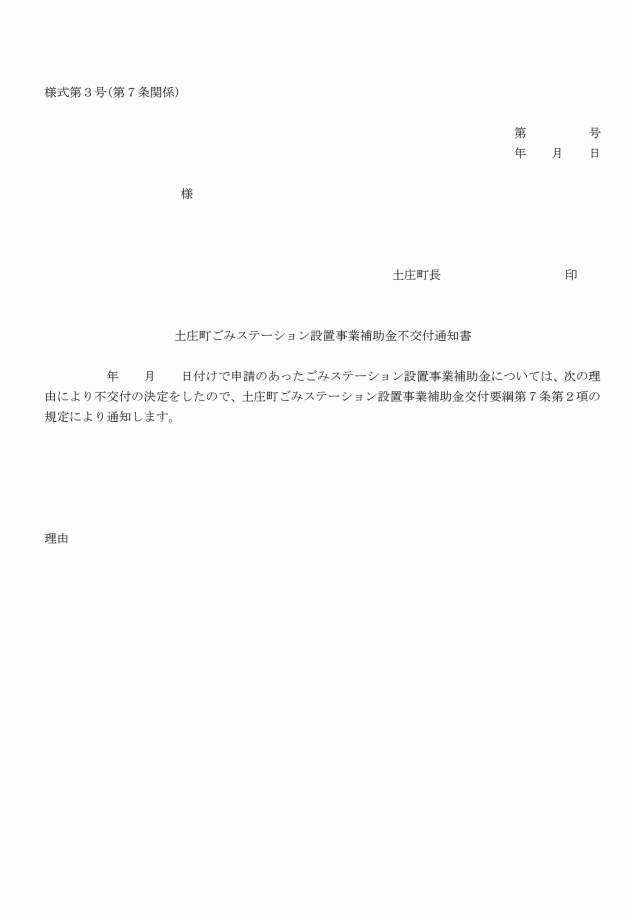 様式第３号（第７条関係）

第　　　　号
年　　月　　日

様

土庄町長　　　　　　　　　印

土庄町ごみステーション設置事業補助金不交付通知書

年　　月　　日付けで申請のあったごみステーション設置事業補助金については、次の理由により不交付の決定をしたので、土庄町ごみステーション設置事業補助金交付要綱第７条第２項の規定により通知します。

理由